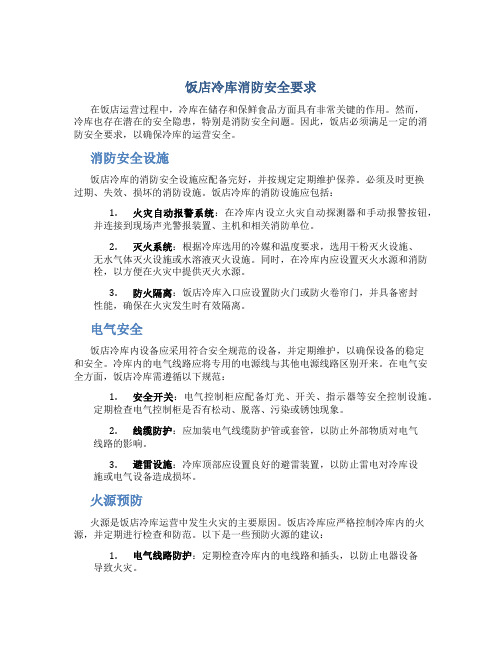 饭店冷库消防安全要求

在饭店运营过程中，冷库在储存和保鲜食品方面具有非常关键的作用。然而，冷库也存在潜在的安全隐患，特别是消防安全问题。因此，饭店必须满足一定的消防安全要求，以确保冷库的运营安全。

消防安全设施

饭店冷库的消防安全设施应配备完好，并按规定定期维护保养。必须及时更换过期、失效、损坏的消防设施。饭店冷库的消防设施应包括：

1. 火灾自动报警系统：在冷库内设立火灾自动探测器和手动报警按钮，并连接到现场声光警报装置、主机和相关消防单位。

2. 灭火系统：根据冷库选用的冷媒和温度要求，选用干粉灭火设施、无水气体灭火设施或水溶液灭火设施。同时，在冷库内应设置灭火水源和消防栓，以方便在火灾中提供灭火水源。

3. 防火隔离：饭店冷库入口应设置防火门或防火卷帘门，并具备密封性能，确保在火灾发生时有效隔离。

电气安全

饭店冷库内设备应采用符合安全规范的设备，并定期维护，以确保设备的稳定和安全。冷库内的电气线路应将专用的电源线与其他电源线路区别开来。在电气安全方面，饭店冷库需遵循以下规范：

1. 安全开关：电气控制柜应配备灯光、开关、指示器等安全控制设施。定期检查电气控制柜是否有松动、脱落、污染或锈蚀现象。

2. 线缆防护：应加装电气线缆防护管或套管，以防止外部物质对电气线路的影响。

3. 避雷设施：冷库顶部应设置良好的避雷装置，以防止雷电对冷库设施或电气设备造成损坏。

火源预防

火源是饭店冷库运营中发生火灾的主要原因。饭店冷库应严格控制冷库内的火源，并定期进行检查和防范。以下是一些预防火源的建议：

1. 电气线路防护：定期检查冷库内的电线路和插头，以防止电器设备导致火灾。